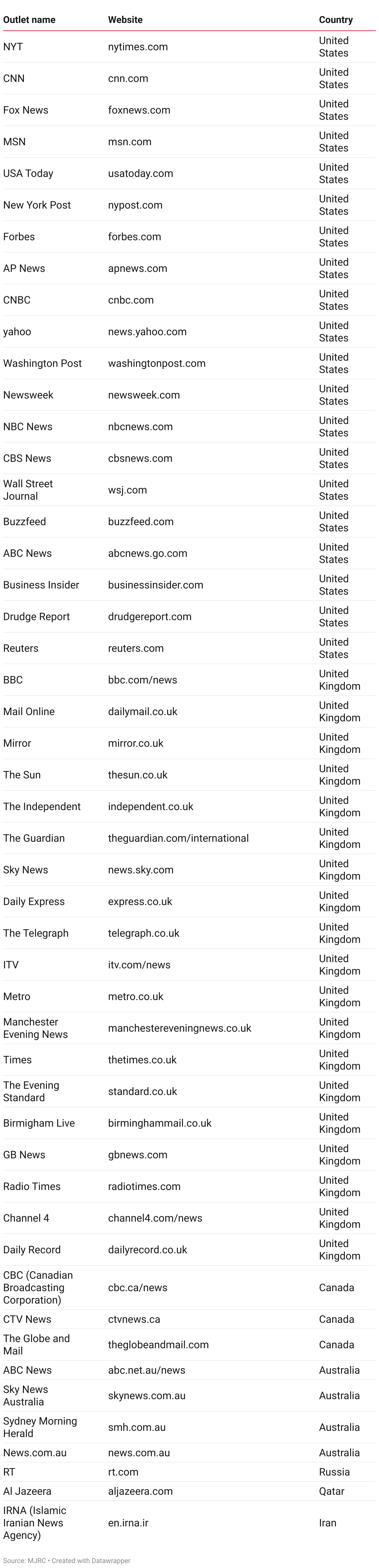 | Outlet name | Website | Country |
|---|---|---|
| NYT | nytimes.com | United States |
| CNN | cnn.com | United States |
| Fox News | foxnews.com | United States |
| MSN | msn.com | United States |
| USA Today | usatoday.com | United States |
| New York Post | nypost.com | United States |
| Forbes | forbes.com | United States |
| AP News | apnews.com | United States |
| CNBC | cnbc.com | United States |
| yahoo | news.yahoo.com | United States |
| Washington Post | washingtonpost.com | United States |
| Newsweek | newsweek.com | United States |
| NBC News | nbcnews.com | United States |
| CBS News | cbsnews.com | United States |
| Wall Street Journal | wsj.com | United States |
| Buzzfeed | buzzfeed.com | United States |
| ABC News | abcnews.go.com | United States |
| Business Insider | businessinsider.com | United States |
| Drudge Report | drudgereport.com | United States |
| Reuters | reuters.com | United States |
| BBC | bbc.com/news | United Kingdom |
| Mail Online | dailymail.co.uk | United Kingdom |
| Mirror | mirror.co.uk | United Kingdom |
| The Sun | thesun.co.uk | United Kingdom |
| The Independent | independent.co.uk | United Kingdom |
| The Guardian | theguardian.com/international | United Kingdom |
| Sky News | news.sky.com | United Kingdom |
| Daily Express | express.co.uk | United Kingdom |
| The Telegraph | telegraph.co.uk | United Kingdom |
| ITV | itv.com/news | United Kingdom |
| Metro | metro.co.uk | United Kingdom |
| Manchester Evening News | manchestereveningnews.co.uk | United Kingdom |
| Times | thetimes.co.uk | United Kingdom |
| The Evening Standard | standard.co.uk | United Kingdom |
| Birmigham Live | birminghammail.co.uk | United Kingdom |
| GB News | gbnews.com | United Kingdom |
| Radio Times | radiotimes.com | United Kingdom |
| Channel 4 | channel4.com/news | United Kingdom |
| Daily Record | dailyrecord.co.uk | United Kingdom |
| CBC (Canadian Broadcasting Corporation) | cbc.ca/news | Canada |
| CTV News | ctvnews.ca | Canada |
| The Globe and Mail | theglobeandmail.com | Canada |
| ABC News | abc.net.au/news | Australia |
| Sky News Australia | skynews.com.au | Australia |
| Sydney Morning Herald | smh.com.au | Australia |
| News.com.au | news.com.au | Australia |
| RT | rt.com | Russia |
| Al Jazeera | aljazeera.com | Qatar |
| IRNA (Islamic Iranian News Agency) | en.irna.ir | Iran |

Source: MJRC • Created with Datawrapper